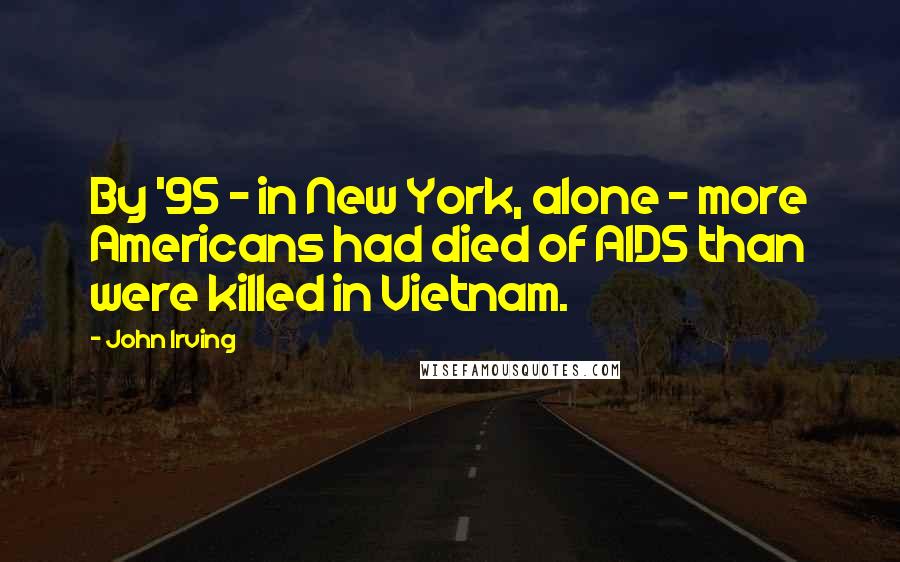 By '95 - in New York, alone - more Americans had died of AIDS than were killed in Vietnam.

- John Irving

WISEFAMOUSQUOTES.COM